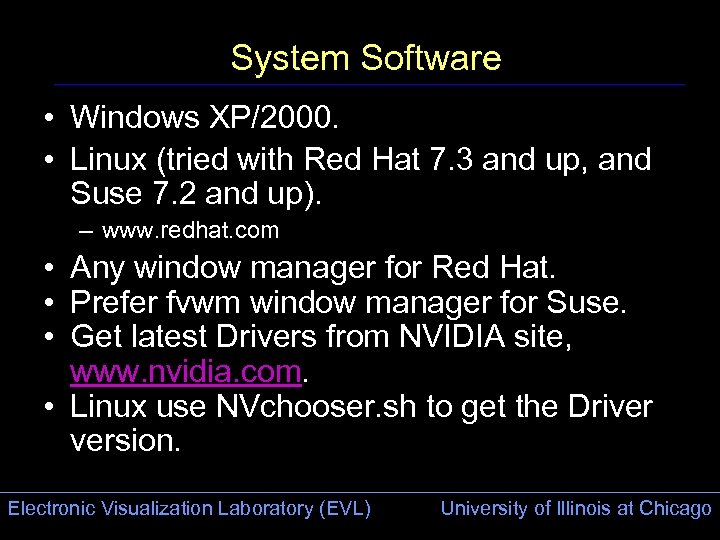 System Software

• Windows XP/2000.
• Linux (tried with Red Hat 7.3 and up, and Suse 7.2 and up).
– www.redhat.com
• Any window manager for Red Hat.
• Prefer fvwm window manager for Suse.
• Get latest Drivers from NVIDIA site, www.nvidia.com.
• Linux use NVchooser.sh to get the Driver version.

Electronic Visualization Laboratory (EVL)
University of Illinois at Chicago